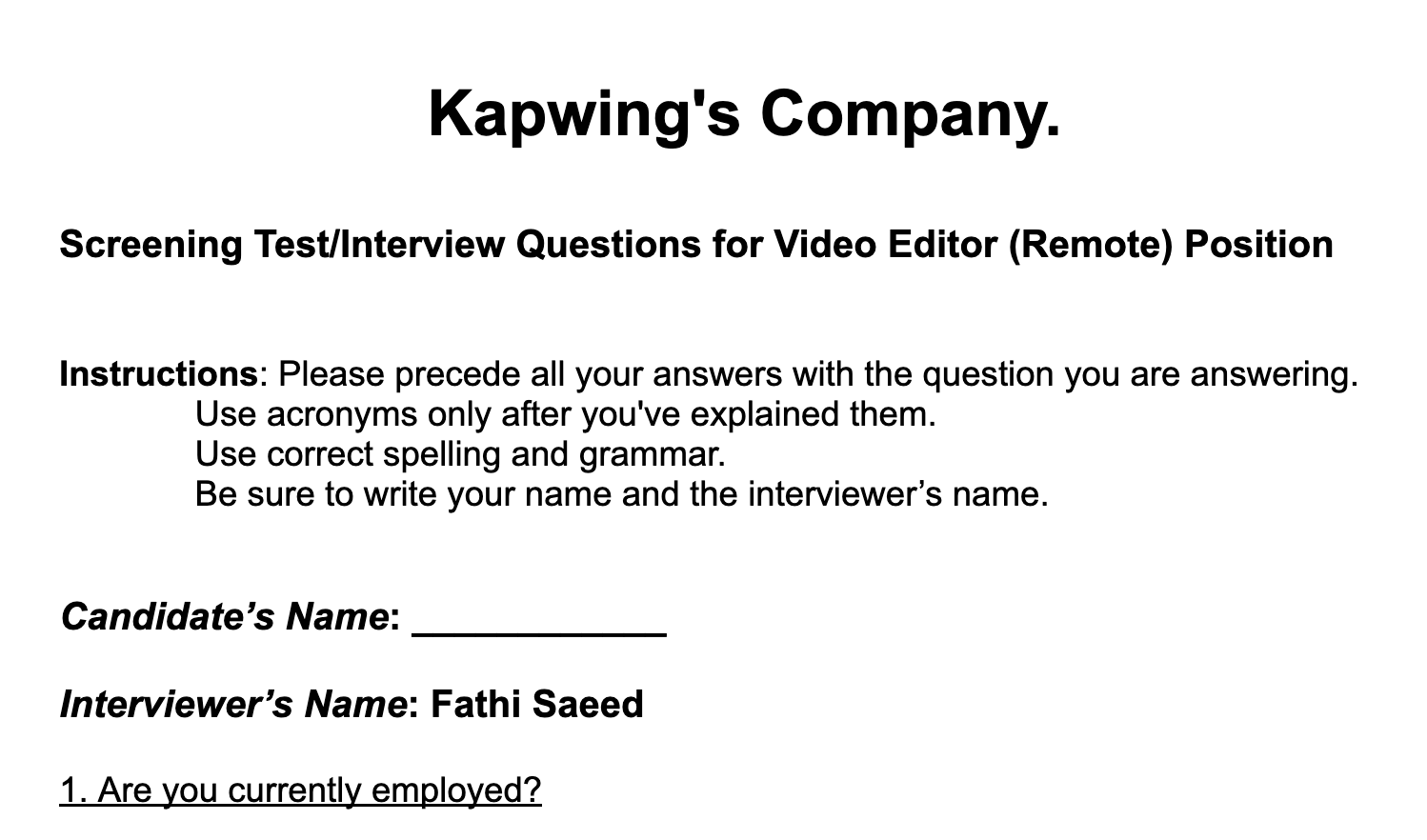 Kapwing's Company.

Screening Test/Interview Questions for Video Editor (Remote) Position

Instructions: Please precede all your answers with the question you are answering.
Use acronyms only after you've explained them.
Use correct spelling and grammar.
Be sure to write your name and the interviewer's name.

Candidate's Name: ____

Interviewer's Name: Fathi Saeed

1. Are you currently employed?